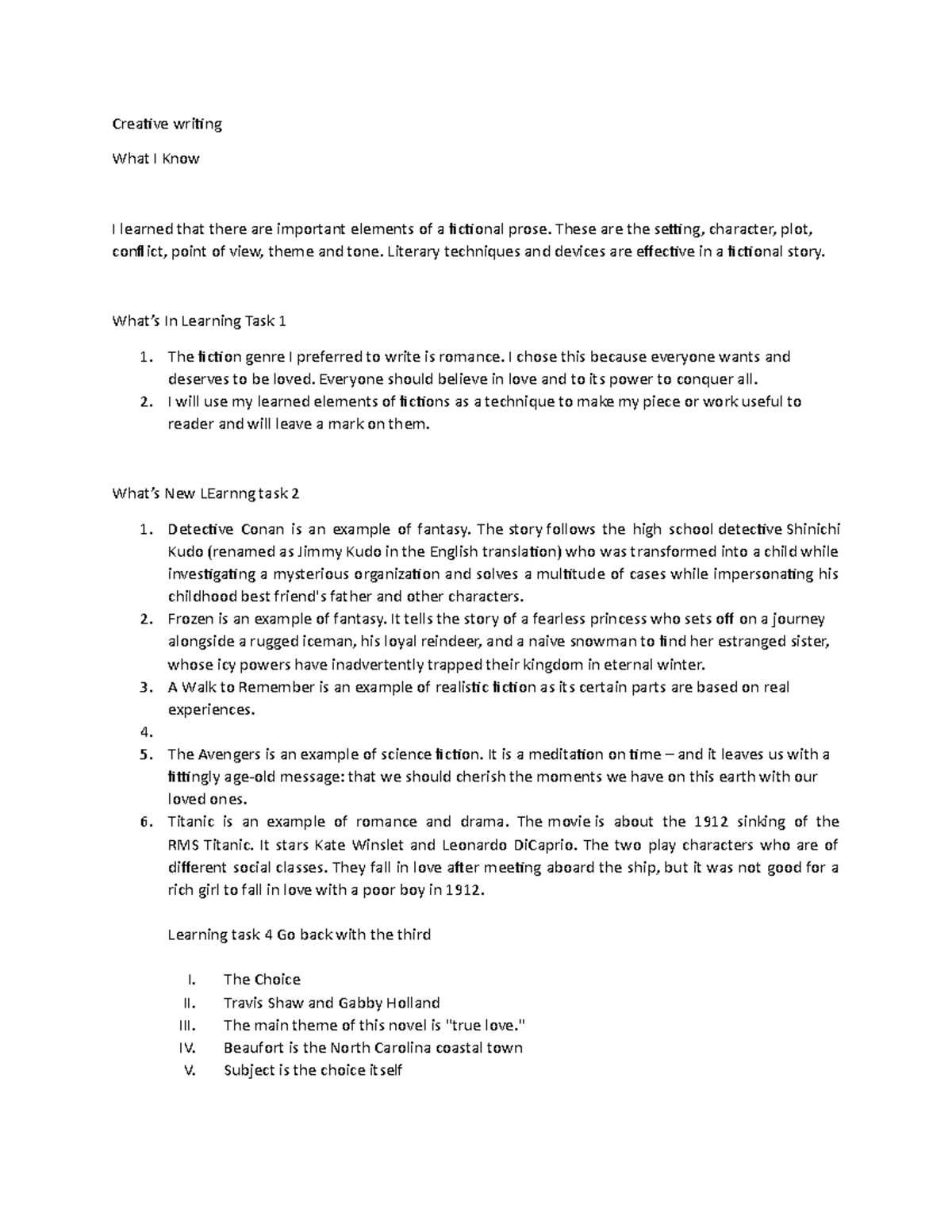 Creative writing

What I Know

I learned that there are important elements of a fictional prose. These are the setting, character, plot, conflict, point of view, theme and tone. Literary techniques and devices are effective in a fictional story.

What's In Learning Task 1

1. The fiction genre I preferred to write is romance. I chose this because everyone wants and deserves to be loved. Everyone should believe in love and to its power to conquer all.
2. I will use my learned elements of fictions as a technique to make my piece or work useful to reader and will leave a mark on them.

What's New LEarnng task 2

1. Detective Conan is an example of fantasy. The story follows the high school detective Shinichi Kudo (renamed as Jimmy Kudo in the English translation) who was transformed into a child while investigating a mysterious organization and solves a multitude of cases while impersonating his childhood best friend's father and other characters.
2. Frozen is an example of fantasy. It tells the story of a fearless princess who sets off on a journey alongside a rugged iceman, his loyal reindeer, and a naive snowman to find her estranged sister, whose icy powers have inadvertently trapped their kingdom in eternal winter.
3. A Walk to Remember is an example of realistic fiction as its certain parts are based on real experiences.
4.
5. The Avengers is an example of science fiction. It is a meditation on time – and it leaves us with a fittingly age-old message: that we should cherish the moments we have on this earth with our loved ones.
6. Titanic is an example of romance and drama. The movie is about the 1912 sinking of the RMS Titanic. It stars Kate Winslet and Leonardo DiCaprio. The two play characters who are of different social classes. They fall in love after meeting aboard the ship, but it was not good for a rich girl to fall in love with a poor boy in 1912.

Learning task 4 Go back with the third

I. The Choice
II. Travis Shaw and Gabby Holland
III. The main theme of this novel is "true love."
IV. Beaufort is the North Carolina coastal town
V. Subject is the choice itself